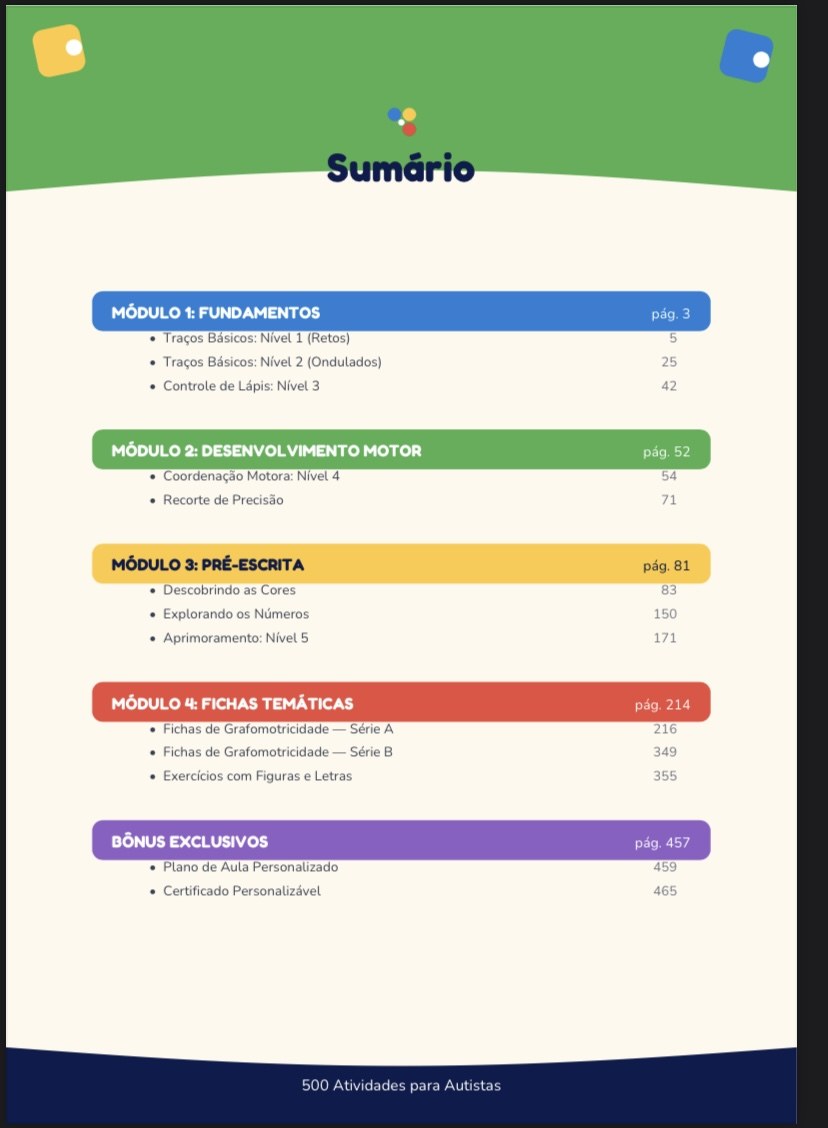 Sumário

MÓDULO 1: FUNDAMENTOS pág. 3
• Traços Básicos: Nível 1 (Retos) 5
• Traços Básicos: Nível 2 (Ondulados) 25
• Controle de Lápis: Nível 3 42

MÓDULO 2: DESENVOLVIMENTO MOTOR pág. 52
• Coordenação Motora: Nível 4 54
• Recorte de Precisão 71

MÓDULO 3: PRÉ-ESCRITA pág. 81
• Descobrindo as Cores 83
• Explorando os Números 150
• Aprimoramento: Nível 5 171

MÓDULO 4: FICHAS TEMÁTICAS pág. 214
• Fichas de Grafomotricidade — Série A 216
• Fichas de Grafomotricidade — Série B 349
• Exercícios com Figuras e Letras 355

BÔNUS EXCLUSIVOS pág. 457
• Plano de Aula Personalizado 459
• Certificado Personalizável 465

500 Atividades para Autistas